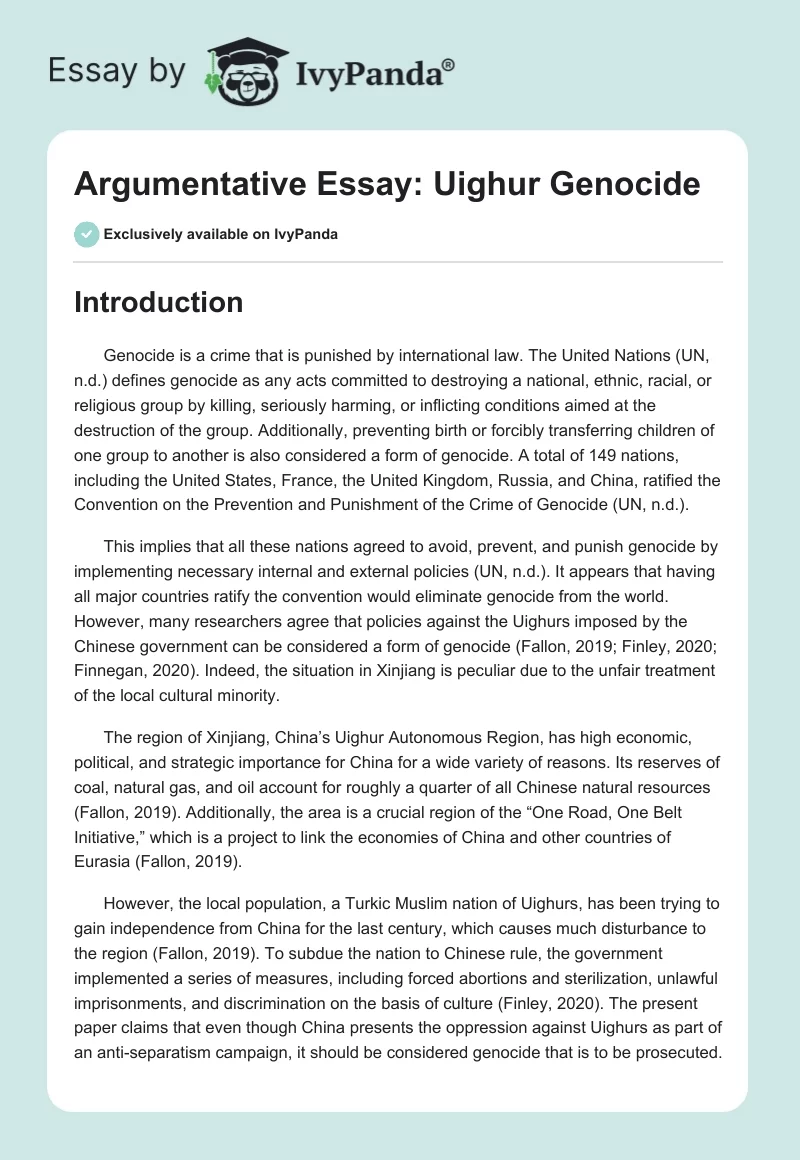 Essay by IvyPanda®

Argumentative Essay: Uighur Genocide

Exclusively available on IvyPanda

Introduction

Genocide is a crime that is punished by international law. The United Nations (UN, n.d.) defines genocide as any acts committed to destroying a national, ethnic, racial, or religious group by killing, seriously harming, or inflicting conditions aimed at the destruction of the group. Additionally, preventing birth or forcibly transferring children of one group to another is also considered a form of genocide. A total of 149 nations, including the United States, France, the United Kingdom, Russia, and China, ratified the Convention on the Prevention and Punishment of the Crime of Genocide (UN, n.d.).

This implies that all these nations agreed to avoid, prevent, and punish genocide by implementing necessary internal and external policies (UN, n.d.). It appears that having all major countries ratify the convention would eliminate genocide from the world. However, many researchers agree that policies against the Uighurs imposed by the Chinese government can be considered a form of genocide (Fallon, 2019; Finley, 2020; Finnegan, 2020). Indeed, the situation in Xinjiang is peculiar due to the unfair treatment of the local cultural minority.

The region of Xinjiang, China's Uighur Autonomous Region, has high economic, political, and strategic importance for China for a wide variety of reasons. Its reserves of coal, natural gas, and oil account for roughly a quarter of all Chinese natural resources (Fallon, 2019). Additionally, the area is a crucial region of the "One Road, One Belt Initiative," which is a project to link the economies of China and other countries of Eurasia (Fallon, 2019).

However, the local population, a Turkic Muslim nation of Uighurs, has been trying to gain independence from China for the last century, which causes much disturbance to the region (Fallon, 2019). To subdue the nation to Chinese rule, the government implemented a series of measures, including forced abortions and sterilization, unlawful imprisonments, and discrimination on the basis of culture (Finley, 2020). The present paper claims that even though China presents the oppression against Uighurs as part of an anti-separatism campaign, it should be considered genocide that is to be prosecuted.